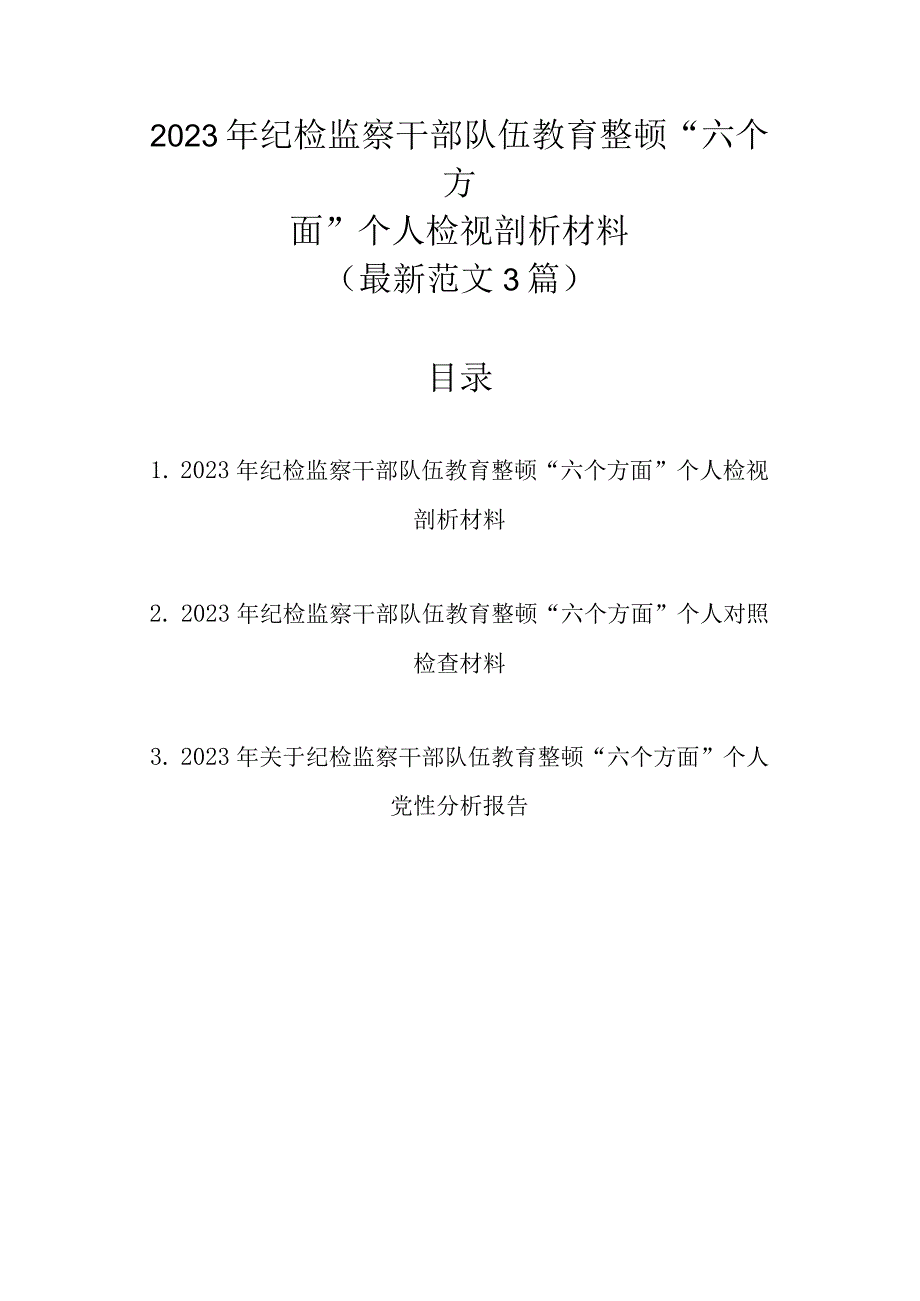 2023年纪检监察干部队伍教育整顿“六个方面”个人检视剖析材料
（最新范文3篇）

目录

1. 2023年纪检监察干部队伍教育整顿“六个方面”个人检视剖析材料

2. 2023年纪检监察干部队伍教育整顿“六个方面”个人对照检查材料

3. 2023年关于纪检监察干部队伍教育整顿“六个方面”个人党性分析报告